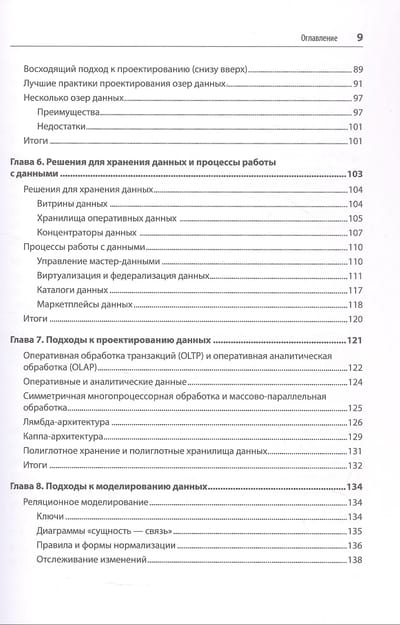 Оглавление 9

Восходящий подход к проектированию (снизу вверх) 89
Лучшие практики проектирования озер данных 91
Несколько озер данных 97
Преимущества 97
Недостатки 101
Итоги 101

Глава 6. Решения для хранения данных и процессы работы с данными 103
Решения для хранения данных 104
Витрины данных 104
Хранилища оперативных данных 105
Концентраторы данных 107
Процессы работы с данными 110
Управление мастер-данными 110
Виртуализация и федерализация данных 111
Каталоги данных 117
Маркетплейсы данных 118
Итоги 120

Глава 7. Подходы к проектированию данных 121
Оперативная обработка транзакций (OLTP) и оперативная аналитическая обработка (OLAP) 122
Оперативные и аналитические данные 124
Симметричная многопроцессорная обработка и массово-параллельная обработка 125
Лямбда-архитектура 126
Каппа-архитектура 129
Полиглотное хранение и полиглотные хранилища данных 131
Итоги 132

Глава 8. Подходы к моделированию данных 134
Реляционное моделирование 134
Ключи 134
Диаграммы «сущность — связь» 135
Правила и формы нормализации 136
Отслеживание изменений 138